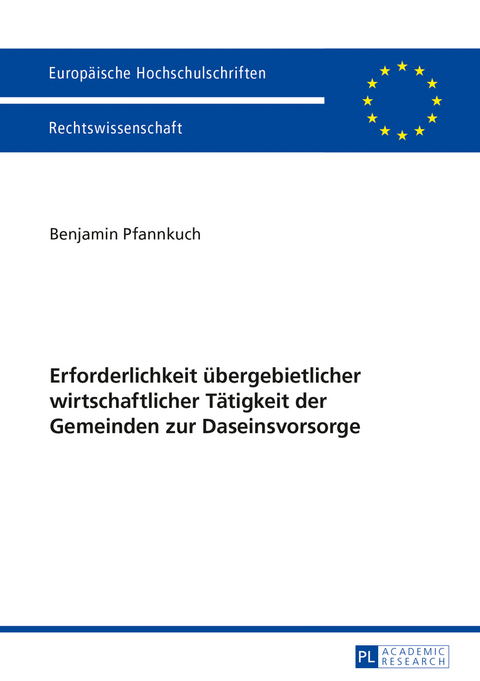 Europäische Hochschulschriften

Rechtswissenschaft

Benjamin Pfannkuch

Erforderlichkeit übergebietlicher wirtschaftlicher Tätigkeit der Gemeinden zur Daseinsvorsorge

PL ACADEMIC RESEARCH